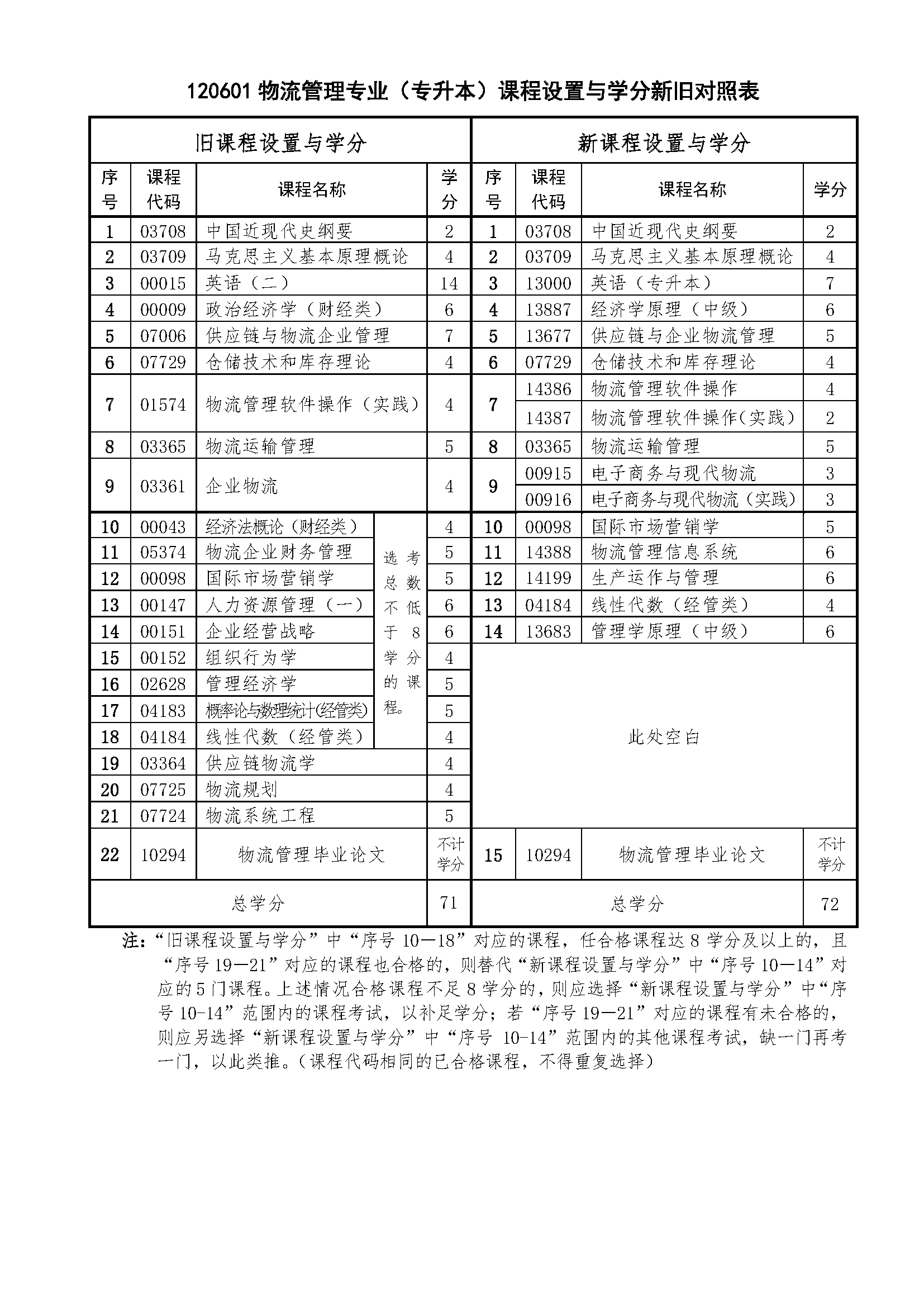 120601 物流管理专业（专升本）课程设置与学分新旧对照表

| 旧课程设置与学分 | | | | | 新课程设置与学分 | | | |
|---|---|---|---|---|---|---|---|---|
| 序号 | 课程代码 | 课程名称 | | 学分 | 序号 | 课程代码 | 课程名称 | 学分 |
| 1 | 03708 | 中国近现代史纲要 | | 2 | 1 | 03708 | 中国近现代史纲要 | 2 |
| 2 | 03709 | 马克思主义基本原理概论 | | 4 | 2 | 03709 | 马克思主义基本原理概论 | 4 |
| 3 | 00015 | 英语（二） | | 14 | 3 | 13000 | 英语（专升本） | 7 |
| 4 | 00009 | 政治经济学（财经类） | | 6 | 4 | 13887 | 经济学原理（中级） | 6 |
| 5 | 07006 | 供应链与物流企业管理 | | 7 | 5 | 13677 | 供应链与企业物流管理 | 5 |
| 6 | 07729 | 仓储技术和库存理论 | | 4 | 6 | 07729 | 仓储技术和库存理论 | 4 |
| 7 | 01574 | 物流管理软件操作（实践） | | 4 | 7 | 14386 | 物流管理软件操作 | 4 |
| | | | | | | 14387 | 物流管理软件操作(实践） | 2 |
| 8 | 03365 | 物流运输管理 | | 5 | 8 | 03365 | 物流运输管理 | 5 |
| 9 | 03361 | 企业物流 | | 4 | 9 | 00915 | 电子商务与现代物流 | 3 |
| | | | | | | 00916 | 电子商务与现代物流（实践） | 3 |
| 10 | 00043 | 经济法概论（财经类） | 选考总数不低于8学分的课程。 | 4 | 10 | 00098 | 国际市场营销学 | 5 |
| 11 | 05374 | 物流企业财务管理 | | 5 | 11 | 14388 | 物流管理信息系统 | 6 |
| 12 | 00098 | 国际市场营销学 | | 5 | 12 | 14199 | 生产运作与管理 | 6 |
| 13 | 00147 | 人力资源管理（一） | | 6 | 13 | 04184 | 线性代数（经管类） | 4 |
| 14 | 00151 | 企业经营战略 | | 6 | 14 | 13683 | 管理学原理（中级） | 6 |
| 15 | 00152 | 组织行为学 | | 4 | 此处空白 | | | |
| 16 | 02628 | 管理经济学 | | 5 | | | | |
| 17 | 04183 | 概率论与数理统计(经管类) | | 5 | | | | |
| 18 | 04184 | 线性代数（经管类） | | 4 | | | | |
| 19 | 03364 | 供应链物流学 | | 4 | | | | |
| 20 | 07725 | 物流规划 | | 4 | | | | |
| 21 | 07724 | 物流系统工程 | | 5 | | | | |
| 22 | 10294 | 物流管理毕业论文 | | 不计学分 | 15 | 10294 | 物流管理毕业论文 | 不计学分 |
| 总学分 | | | | 71 | 总学分 | | | 72 |

注：“旧课程设置与学分”中“序号 10—18”对应的课程，任合格课程达 8 学分及以上的，且“序号 19—21”对应的课程也合格的，则替代“新课程设置与学分”中“序号 10—14”对应的 5 门课程。上述情况合格课程不足 8 学分的，则应选择“新课程设置与学分”中“序号 10-14”范围内的课程考试，以补足学分；若“序号 19—21”对应的课程有未合格的，则应另选择“新课程设置与学分”中“序号 10-14”范围内的其他课程考试，缺一门再考一门，以此类推。（课程代码相同的已合格课程，不得重复选择）